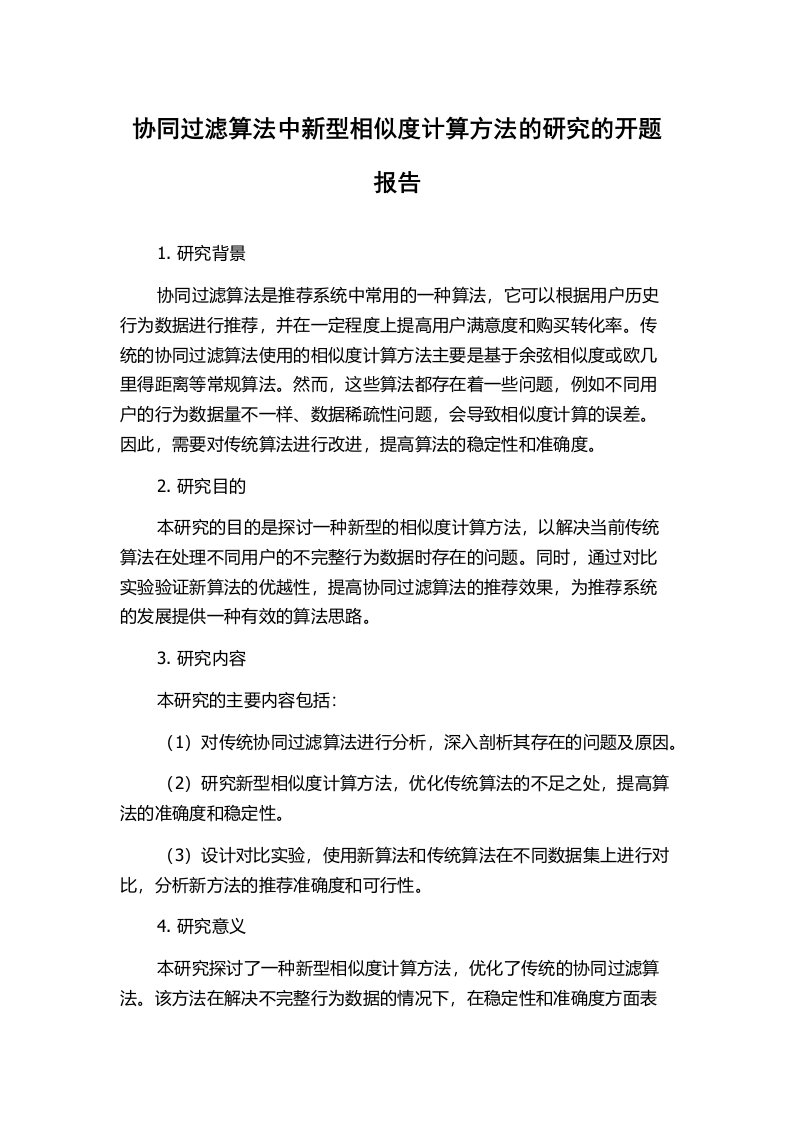 协同过滤算法中新型相似度计算方法的研究的开题报告

1. 研究背景

协同过滤算法是推荐系统中常用的一种算法，它可以根据用户历史行为数据进行推荐，并在一定程度上提高用户满意度和购买转化率。传统的协同过滤算法使用的相似度计算方法主要是基于余弦相似度或欧几里得距离等常规算法。然而，这些算法都存在着一些问题，例如不同用户的行为数据量不一样、数据稀疏性问题，会导致相似度计算的误差。因此，需要对传统算法进行改进，提高算法的稳定性和准确度。

2. 研究目的

本研究的目的是探讨一种新型的相似度计算方法，以解决当前传统算法在处理不同用户的不完整行为数据时存在的问题。同时，通过对比实验验证新算法的优越性，提高协同过滤算法的推荐效果，为推荐系统的发展提供一种有效的算法思路。

3. 研究内容

本研究的主要内容包括：

（1）对传统协同过滤算法进行分析，深入剖析其存在的问题及原因。

（2）研究新型相似度计算方法，优化传统算法的不足之处，提高算法的准确度和稳定性。

（3）设计对比实验，使用新算法和传统算法在不同数据集上进行对比，分析新方法的推荐准确度和可行性。

4. 研究意义

本研究探讨了一种新型相似度计算方法，优化了传统的协同过滤算法。该方法在解决不完整行为数据的情况下，在稳定性和准确度方面表